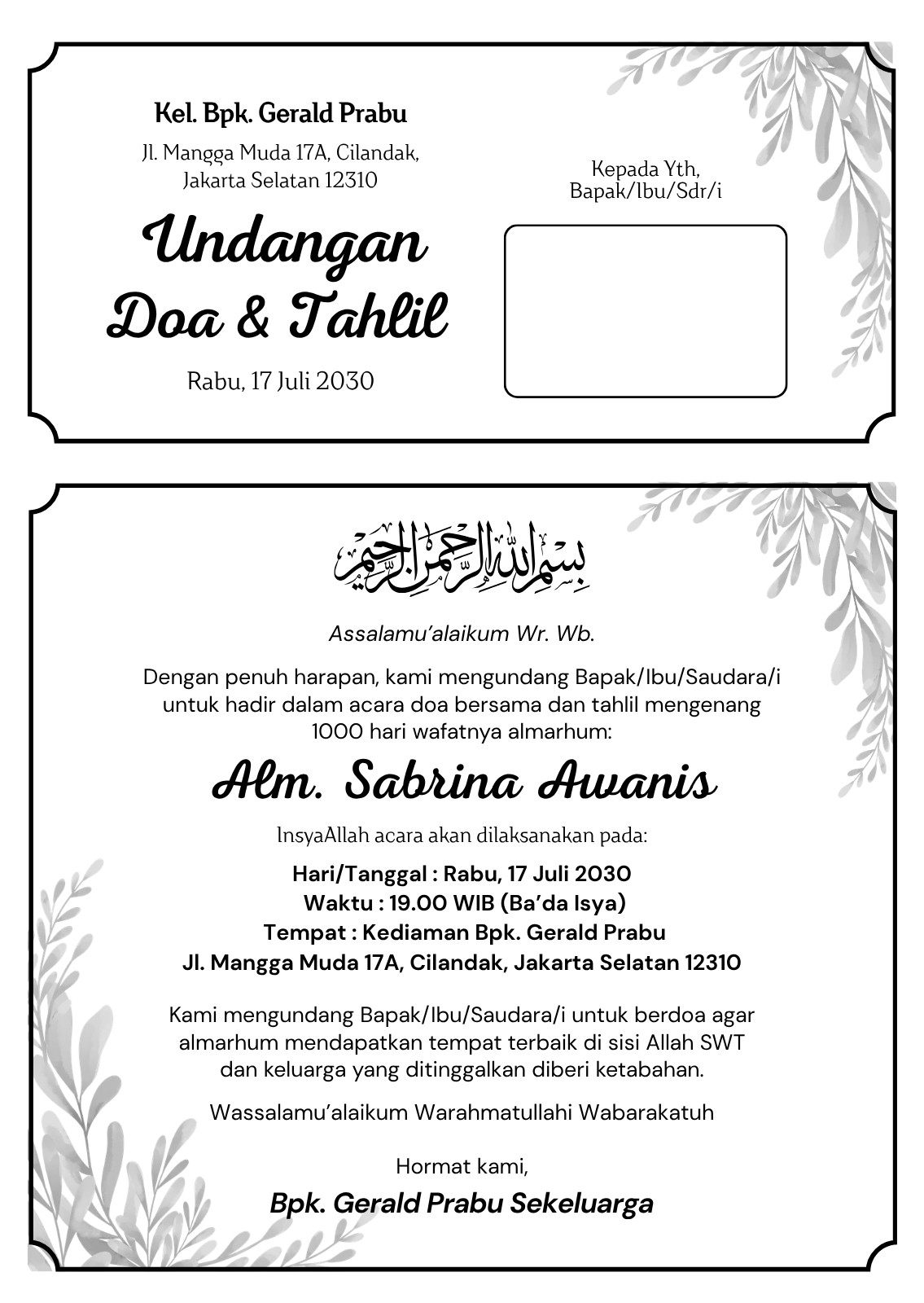 Kel. Bpk. Gerald Prabu

Jl. Mangga Muda 17A, Cilandak, Jakarta Selatan 12310

Undangan Doa & Tahlil

Rabu, 17 Juli 2030

Kepada Yth, Bapak/Ibu/Sdr/i

بسم الله الرحمن الرحيم

Assalamu'alaikum Wr. Wb.

Dengan penuh harapan, kami mengundang Bapak/Ibu/Saudara/i untuk hadir dalam acara doa bersama dan tahlil mengenang 1000 hari wafatnya almarhum:

Alm. Sabrina Awanis

InsyaAllah acara akan dilaksanakan pada:

Hari/Tanggal : Rabu, 17 Juli 2030
Waktu : 19.00 WIB (Ba'da Isya)
Tempat : Kediaman Bpk. Gerald Prabu
Jl. Mangga Muda 17A, Cilandak, Jakarta Selatan 12310

Kami mengundang Bapak/Ibu/Saudara/i untuk berdoa agar almarhum mendapatkan tempat terbaik di sisi Allah SWT dan keluarga yang ditinggalkan diberi ketabahan.

Wassalamu'alaikum Warahmatullahi Wabarakatuh

Hormat kami,

Bpk. Gerald Prabu Sekeluarga